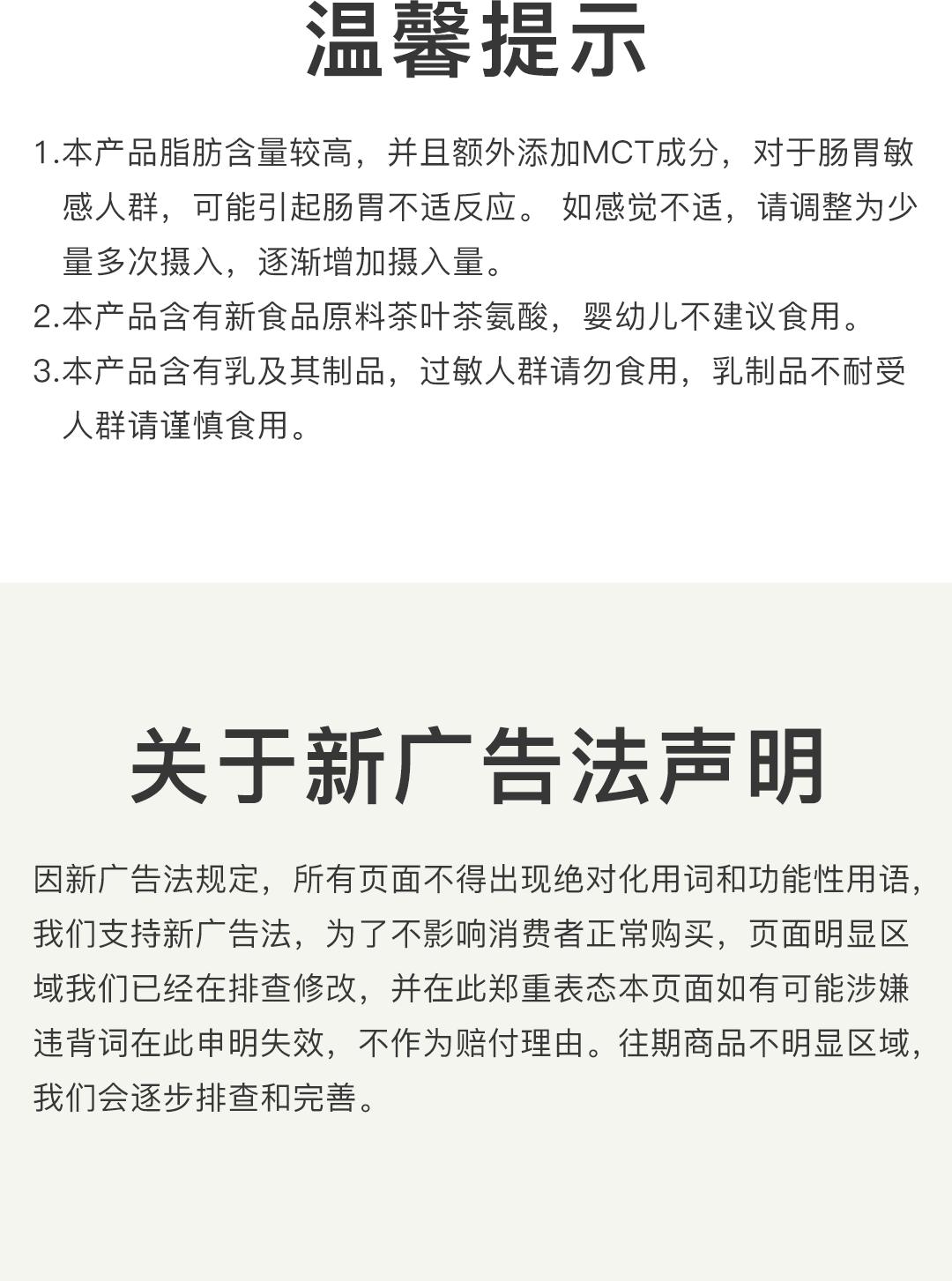 温馨提示

1.本产品脂肪含量较高，并且额外添加MCT成分，对于肠胃敏感人群，可能引起肠胃不适反应。 如感觉不适，请调整为少量多次摄入，逐渐增加摄入量。

2.本产品含有新食品原料茶叶茶氨酸，婴幼儿不建议食用。

3.本产品含有乳及其制品，过敏人群请勿食用，乳制品不耐受人群请谨慎食用。

关于新广告法声明

因新广告法规定，所有页面不得出现绝对化用词和功能性用语，我们支持新广告法，为了不影响消费者正常购买，页面明显区域我们已经在排查修改，并在此郑重表态本页面如有可能涉嫌违背词在此申明失效，不作为赔付理由。往期商品不明显区域，我们会逐步排查和完善。